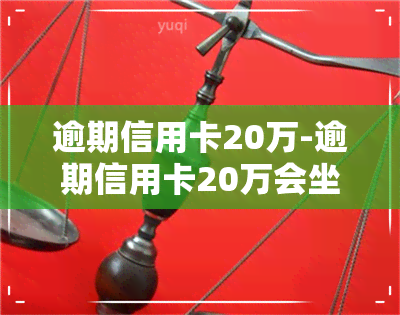 yuqi

逾期信用卡20万-逾期信用卡20万会坐